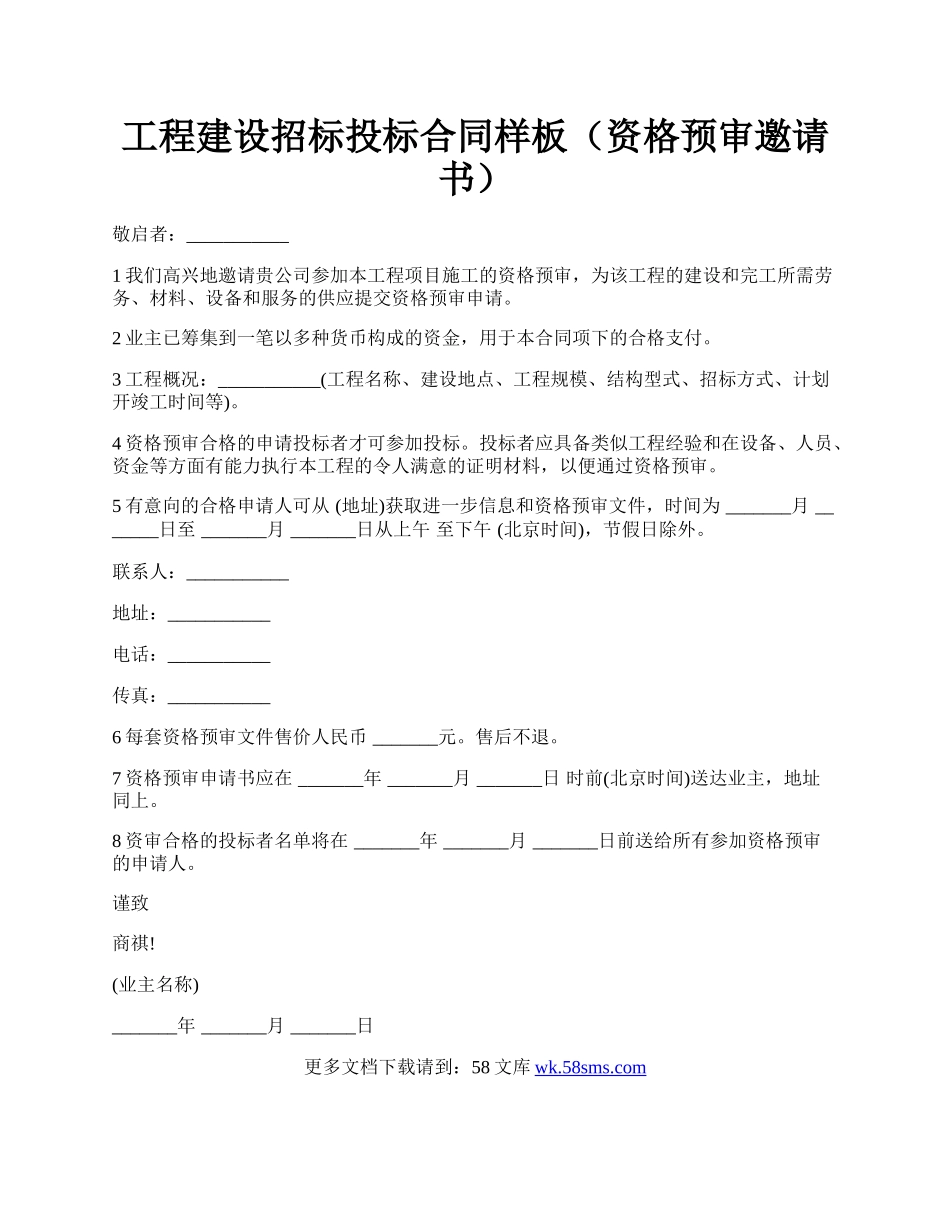 工程建设招标投标合同样板（资格预审邀请书）

敬启者：___________

1 我们高兴地邀请贵公司参加本工程项目施工的资格预审，为该工程的建设和完工所需劳务、材料、设备和服务的供应提交资格预审申请。

2 业主已筹集到一笔以多种货币构成的资金，用于本合同项下的合格支付。

3 工程概况：___________(工程名称、建设地点、工程规模、结构型式、招标方式、计划开竣工时间等)。

4 资格预审合格的申请投标者才可参加投标。投标者应具备类似工程经验和在设备、人员、资金等方面有能力执行本工程的令人满意的证明材料，以便通过资格预审。

5 有意向的合格申请人可从 (地址)获取进一步信息和资格预审文件，时间为 _______月 _______日至 _______月 _______日从上午 至下午 (北京时间)，节假日除外。

联系人：___________

地址：___________

电话：___________

传真：___________

6 每套资格预审文件售价人民币 _______元。售后不退。

7 资格预审申请书应在 _______年 _______月 _______日 时前(北京时间)送达业主，地址同上。

8 资审合格的投标者名单将在 _______年 _______月 _______日前送给所有参加资格预审的申请人。

谨致

商祺!

(业主名称)

_______年 _______月 _______日

更多文档下载请到：58 文库 wk.58sms.com